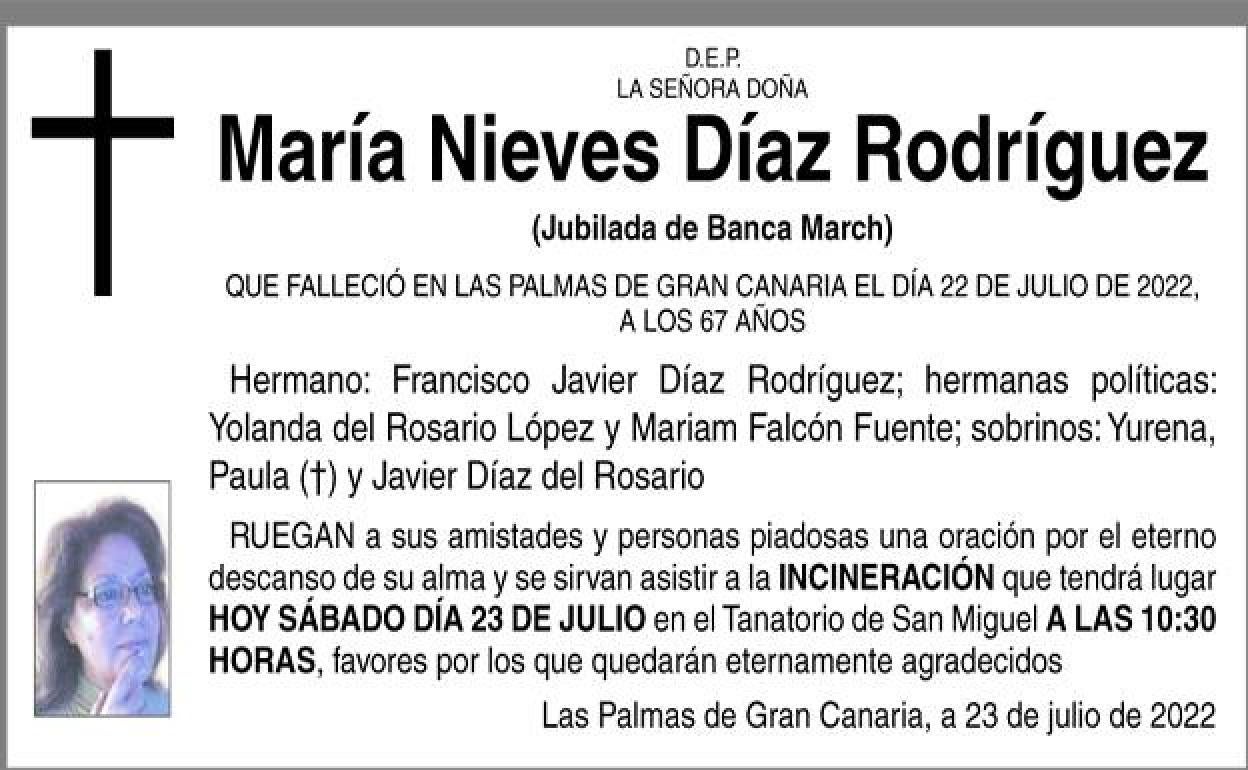 D.E.P.
LA SEÑORA DOÑA

María Nieves Díaz Rodríguez

(Jubilada de Banca March)

QUE FALLECIÓ EN LAS PALMAS DE GRAN CANARIA EL DÍA 22 DE JULIO DE 2022, A LOS 67 AÑOS

Hermano: Francisco Javier Díaz Rodríguez; hermanas políticas: Yolanda del Rosario López y Mariam Falcón Fuente; sobrinos: Yurena, Paula (†) y Javier Díaz del Rosario

RUEGAN a sus amistades y personas piadosas una oración por el eterno descanso de su alma y se sirvan asistir a la INCINERACIÓN que tendrá lugar HOY SÁBADO DÍA 23 DE JULIO en el Tanatorio de San Miguel A LAS 10:30 HORAS, favores por los que quedarán eternamente agradecidos

Las Palmas de Gran Canaria, a 23 de julio de 2022